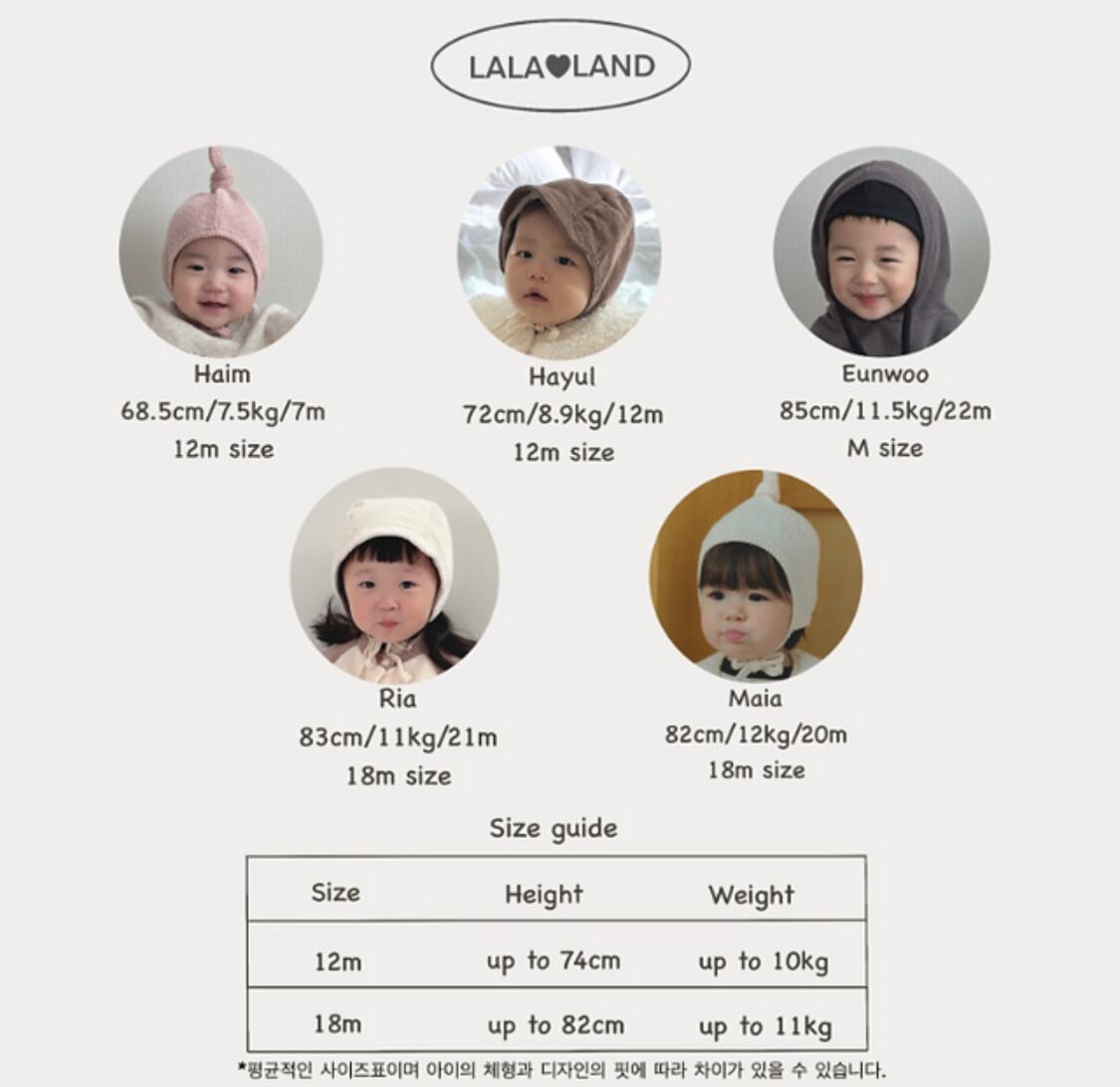 LALA♥LAND

Haim
68.5cm/7.5kg/7m
12m size

Hayul
72cm/8.9kg/12m
12m size

Eunwoo
85cm/11.5kg/22m
M size

Ria
83cm/11kg/21m
18m size

Maia
82cm/12kg/20m
18m size

Size guide

| Size | Height | Weight |
|---|---|---|
| 12m | up to 74cm | up to 10kg |
| 18m | up to 82cm | up to 11kg |

*평균적인 사이즈표이며 아이의 체형과 디자인의 핏에 따라 차이가 있을 수 있습니다.